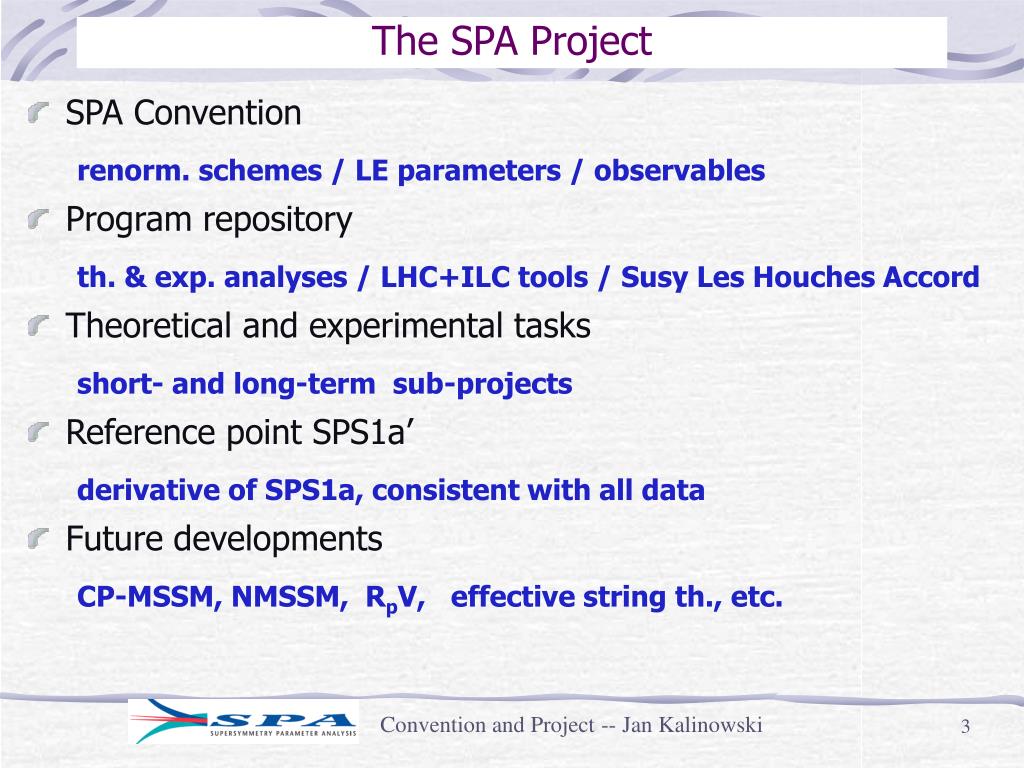 The SPA Project

SPA Convention

renorm. schemes / LE parameters / observables

Program repository

th. & exp. analyses / LHC+ILC tools / Susy Les Houches Accord

Theoretical and experimental tasks

short- and long-term sub-projects

Reference point SPS1a’

derivative of SPS1a, consistent with all data

Future developments

CP-MSSM, NMSSM, $R_pV$, effective string th., etc.

SPA
SUPERSYMMETRY PARAMETER ANALYSIS

Convention and Project -- Jan Kalinowski

3